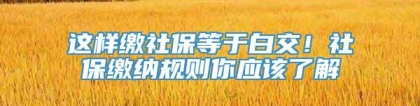 这样缴社保等于白交！社保缴纳规则你应该了解